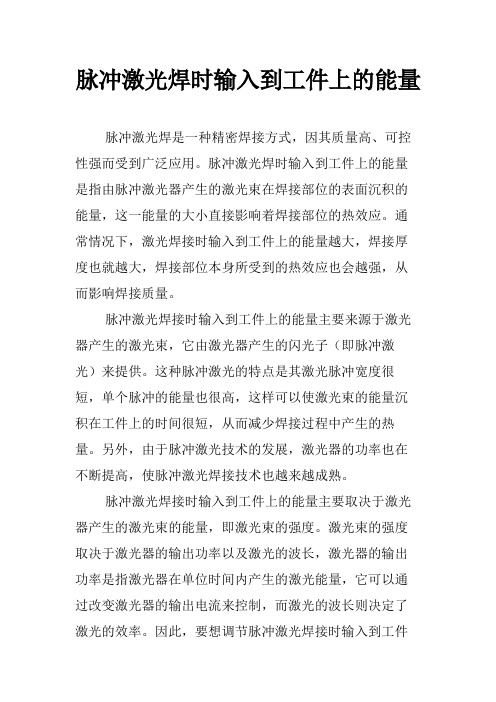 脉冲激光焊时输入到工件上的能量

脉冲激光焊是一种精密焊接方式，因其质量高、可控性强而受到广泛应用。脉冲激光焊时输入到工件上的能量是指由脉冲激光器产生的激光束在焊接部位的表面沉积的能量，这一能量的大小直接影响着焊接部位的热效应。通常情况下，激光焊接时输入到工件上的能量越大，焊接厚度也就越大，焊接部位本身所受到的热效应也会越强，从而影响焊接质量。

脉冲激光焊接时输入到工件上的能量主要来源于激光器产生的激光束，它由激光器产生的闪光子（即脉冲激光）来提供。这种脉冲激光的特点是其激光脉冲宽度很短，单个脉冲的能量也很高，这样可以使激光束的能量沉积在工件上的时间很短，从而减少焊接过程中产生的热量。另外，由于脉冲激光技术的发展，激光器的功率也在不断提高，使脉冲激光焊接技术也越来越成熟。

脉冲激光焊接时输入到工件上的能量主要取决于激光器产生的激光束的能量，即激光束的强度。激光束的强度取决于激光器的输出功率以及激光的波长，激光器的输出功率是指激光器在单位时间内产生的激光能量，它可以通过改变激光器的输出电流来控制，而激光的波长则决定了激光的效率。因此，要想调节脉冲激光焊接时输入到工件